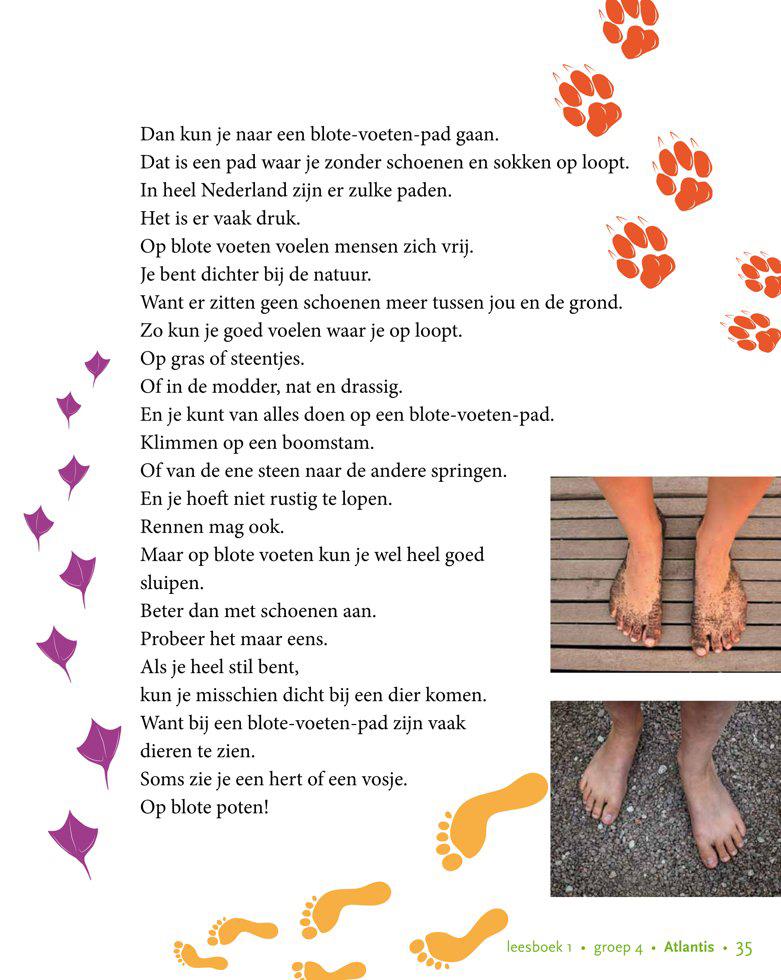 Dan kun je naar een blote-voeten-pad gaan.
Dat is een pad waar je zonder schoenen en sokken op loopt.
In heel Nederland zijn er zulke paden.
Het is er vaak druk.
Op blote voeten voelen mensen zich vrij.
Je bent dichter bij de natuur.
Want er zitten geen schoenen meer tussen jou en de grond.
Zo kun je goed voelen waar je op loopt.
Op gras of steentjes.
Of in de modder, nat en drassig.
En je kunt van alles doen op een blote-voeten-pad.
Klimmen op een boomstam.
Of van de ene steen naar de andere springen.
En je hoeft niet rustig te lopen.
Rennen mag ook.
Maar op blote voeten kun je wel heel goed sluipen.
Beter dan met schoenen aan.
Probeer het maar eens.
Als je heel stil bent,
kun je misschien dicht bij een dier komen.
Want bij een blote-voeten-pad zijn vaak dieren te zien.
Soms zie je een hert of een vosje.
Op blote poten!

leesboek 1 • groep 4 • Atlantis • 35